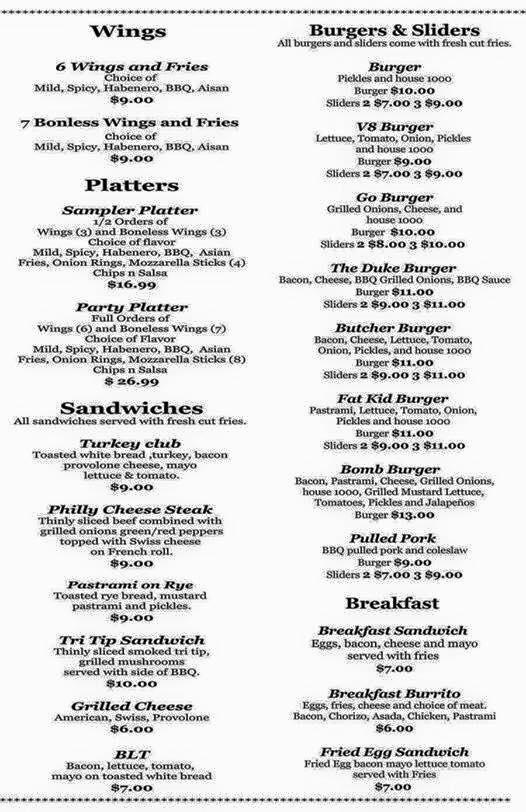 Wings

6 Wings and Fries
Choice of
Mild, Spicy, Habenero, BBQ, Aisan
$9.00

7 Bonless Wings and Fries
Choice of
Mild, Spicy, Habenero, BBQ, Aisan
$9.00

Platters

Sampler Platter
1/2 Orders of
Wings (3) and Boneless Wings (3)
Choice of flavor
Mild, Spicy, Habenero, BBQ, Asian
Fries, Onion Rings, Mozzarella Sticks (4)
Chips n Salsa
$16.99

Party Platter
Full Orders of
Wings (6) and Boneless Wings (7)
Choice of Flavor
Mild, Spicy, Habenero, BBQ, Asian
Fries, Onion Rings, Mozzarella Sticks (8)
Chips n Salsa
$ 26.99

Sandwiches
All sandwiches served with fresh cut fries.

Turkey club
Toasted white bread ,turkey, bacon provolone cheese, mayo lettuce & tomato.
$9.00

Philly Cheese Steak
Thinly sliced beef combined with grilled onions green/red peppers topped with Swiss cheese on French roll.
$9.00

Pastrami on Rye
Toasted rye bread, mustard pastrami and pickles.
$9.00

Tri Tip Sandwich
Thinly sliced smoked tri tip, grilled mushrooms served with side of BBQ.
$10.00

Grilled Cheese
American, Swiss, Provolone
$6.00

BLT
Bacon, lettuce, tomato, mayo on toasted white bread
$7.00

Burgers & Sliders
All burgers and sliders come with fresh cut fries.

Burger
Pickles and house 1000
Burger $10.00
Sliders 2 $7.00 3 $9.00

V8 Burger
Lettuce, Tomato, Onion, Pickles and house 1000
Burger $9.00
Sliders 2 $7.00 3 $9.00

Go Burger
Grilled Onions, Cheese, and house 1000
Burger $10.00
Sliders 2 $8.00 3 $10.00

The Duke Burger
Bacon, Cheese, BBQ Grilled Onions, BBQ Sauce
Burger $11.00
Sliders 2 $9.00 3 $11.00

Butcher Burger
Bacon, Cheese, Lettuce, Tomato, Onion, Pickles, and house 1000
Burger $11.00
Sliders 2 $9.00 3 $11.00

Fat Kid Burger
Pastrami, Lettuce, Tomato, Onion, Pickles and house 1000
Burger $11.00
Sliders 2 $9.00 3 $11.00

Bomb Burger
Bacon, Pastrami, Cheese, Grilled Onions, house 1000, Grilled Mustard Lettuce, Tomatoes, Pickles and Jalapeños
Burger $13.00

Pulled Pork
BBQ pulled pork and coleslaw
Burger $9.00
Sliders 2 $7.00 3 $9.00

Breakfast

Breakfast Sandwich
Eggs, bacon, cheese and mayo served with fries
$7.00

Breakfast Burrito
Eggs, fries, cheese and choice of meat.
Bacon, Chorizo, Asada, Chicken, Pastrami
$6.00

Fried Egg Sandwich
Fried Egg bacon mayo lettuce tomato served with Fries
$7.00